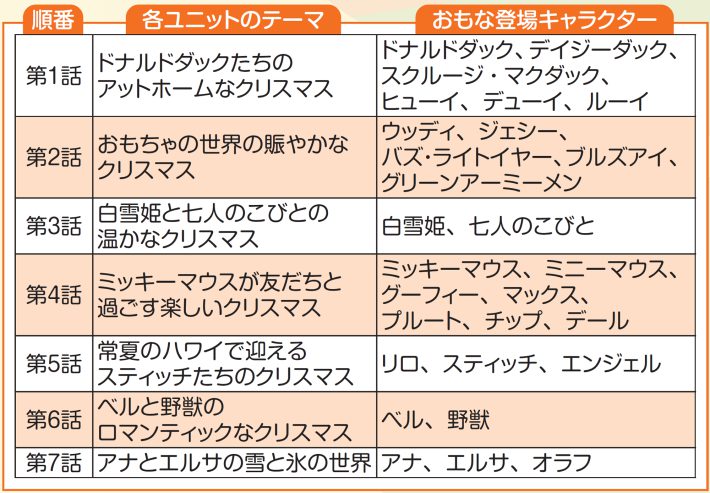 | 順番 | 各ユニットのテーマ | おもな登場キャラクター |
|---|---|---|
| 第1話 | ドナルドダックたちのアットホームなクリスマス | ドナルドダック、デイジーダック、スクルージ・マクダック、ヒューイ、デューイ、ルーイ |
| 第2話 | おもちゃの世界の賑やかなクリスマス | ウッディ、ジェシー、バズ・ライトイヤー、ブルズアイ、グリーンアーミーメン |
| 第3話 | 白雪姫と七人のこびとの温かなクリスマス | 白雪姫、七人のこびと |
| 第4話 | ミッキーマウスが友だちと過ごす楽しいクリスマス | ミッキーマウス、ミニーマウス、グーフィー、マックス、プルート、チップ、デール |
| 第5話 | 常夏のハワイで迎えるスティッチたちのクリスマス | リロ、スティッチ、エンジェル |
| 第6話 | ベルと野獣のロマンティックなクリスマス | ベル、野獣 |
| 第7話 | アナとエルサの雪と氷の世界 | アナ、エルサ、オラフ |